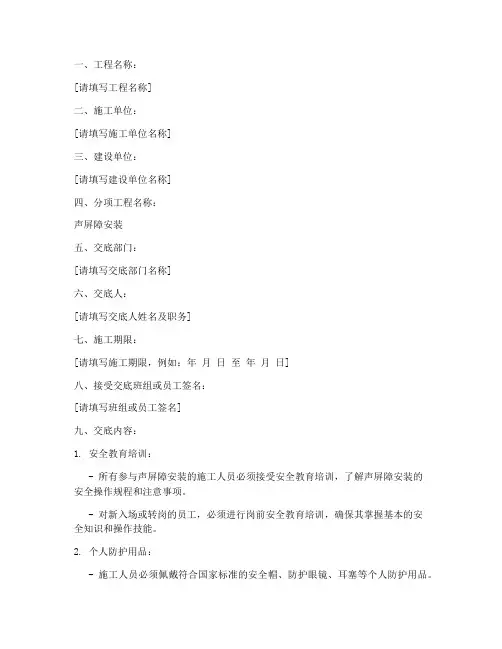 一、工程名称：

[请填写工程名称]

二、施工单位：

[请填写施工单位名称]

三、建设单位：

[请填写建设单位名称]

四、分项工程名称：

声屏障安装

五、交底部门：

[请填写交底部门名称]

六、交底人：

[请填写交底人姓名及职务]

七、施工期限：

[请填写施工期限，例如：年 月 日 至 年 月 日]

八、接受交底班组或员工签名：

[请填写班组或员工签名]

九、交底内容：

1. 安全教育培训：

- 所有参与声屏障安装的施工人员必须接受安全教育培训，了解声屏障安装的安全操作规程和注意事项。

- 对新入场或转岗的员工，必须进行岗前安全教育培训，确保其掌握基本的安全知识和操作技能。

2. 个人防护用品：

- 施工人员必须佩戴符合国家标准的安全帽、防护眼镜、耳塞等个人防护用品。